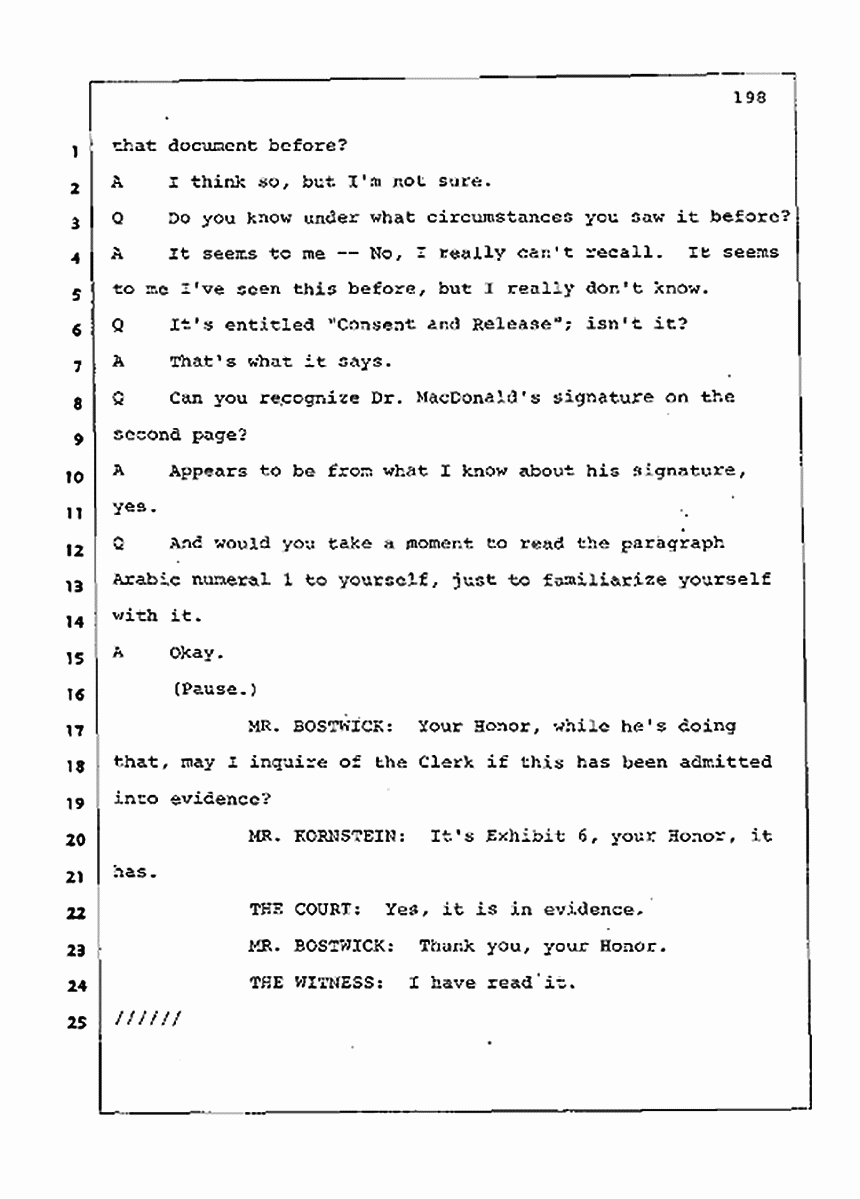 198

1 that document before?

2 A I think so, but I'm not sure.

3 Q Do you know under what circumstances you saw it before?

4 A It seems to me -- No, I really can't recall. It seems

5 to me I've seen this before, but I really don't know.

6 Q It's entitled "Consent and Release"; isn't it?

7 A That's what it says.

8 Q Can you recognize Dr. MacDonald's signature on the

9 second page?

10 A Appears to be from what I know about his signature,

11 yes.

12 Q And would you take a moment to read the paragraph

13 Arabic numeral 1 to yourself, just to familiarize yourself

14 with it.

15 A Okay.

16 (Pause.)

17 MR. BOSTWICK: Your Honor, while he's doing

18 that, may I inquire of the Clerk if this has been admitted

19 into evidence?

20 MR. KORNSTEIN: It's Exhibit 6, your Honor, it

21 has.

22 THE COURT: Yes, it is in evidence.

23 MR. BOSTWICK: Thank you, your Honor.

24 THE WITNESS: I have read it.

25 //////